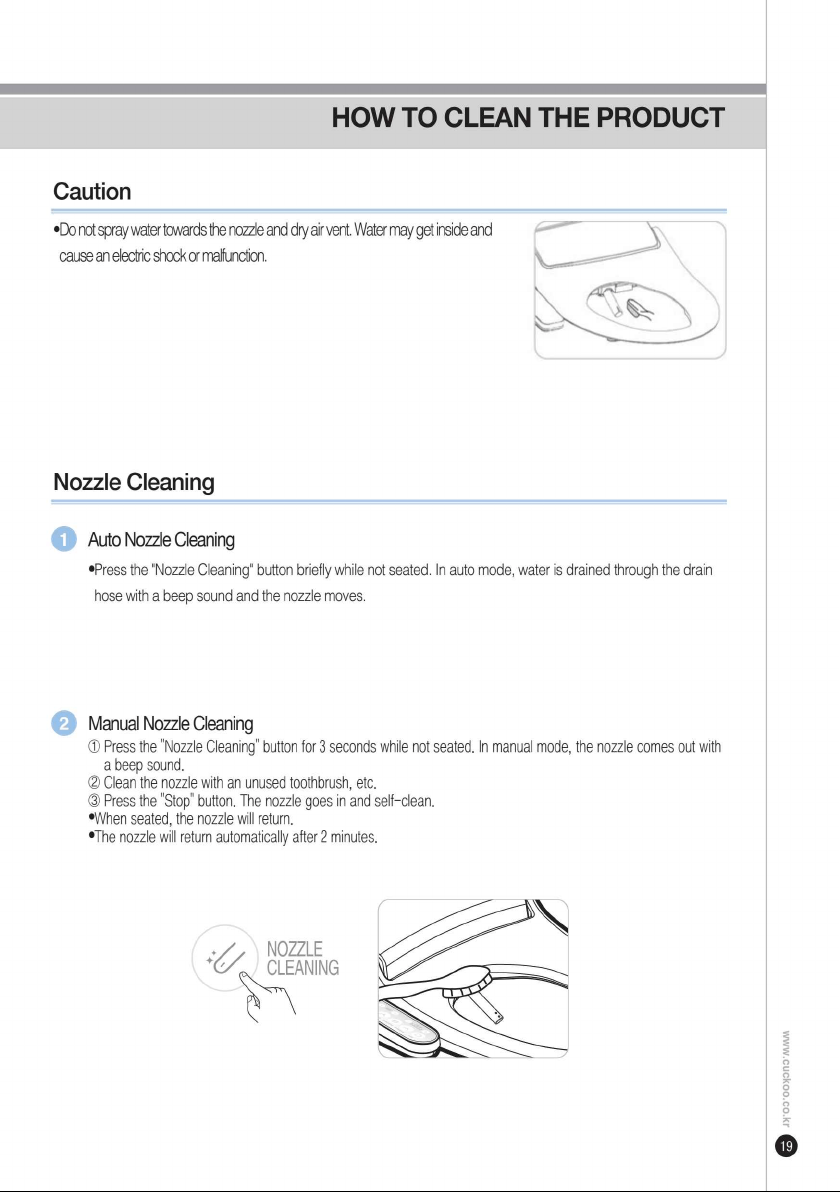 HOW TO CLEAN THE PRODUCT

Caution

• Do not spray water towards the nozzle and dry air vent. Water may get inside and cause an electric shock or malfunction.

Nozzle Cleaning

1 Auto Nozzle Cleaning

• Press the "Nozzle Cleaning" button briefly while not seated. In auto mode, water is drained through the drain hose with a beep sound and the nozzle moves.

2 Manual Nozzle Cleaning

① Press the "Nozzle Cleaning" button for 3 seconds while not seated. In manual mode, the nozzle comes out with a beep sound.
② Clean the nozzle with an unused toothbrush, etc.
③ Press the "Stop" button. The nozzle goes in and self-clean.
• When seated, the nozzle will return.
• The nozzle will return automatically after 2 minutes.

NOZZLE
CLEANING

www.cuckoo.co.kr

19